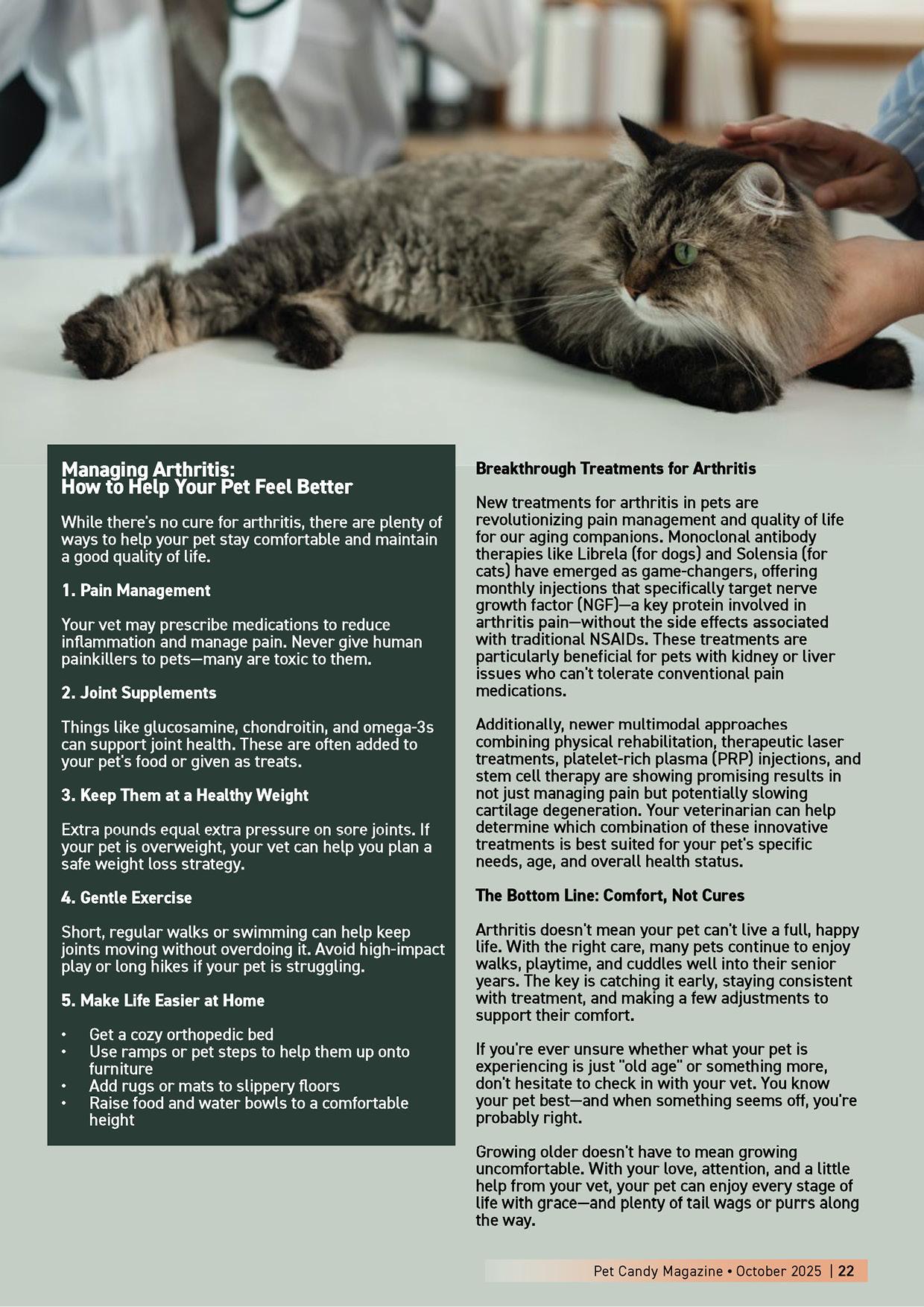 Managing Arthritis:
How to Help Your Pet Feel Better

While there's no cure for arthritis, there are plenty of ways to help your pet stay comfortable and maintain a good quality of life.

1. Pain Management

Your vet may prescribe medications to reduce inflammation and manage pain. Never give human painkillers to pets—many are toxic to them.

2. Joint Supplements

Things like glucosamine, chondroitin, and omega-3s can support joint health. These are often added to your pet's food or given as treats.

3. Keep Them at a Healthy Weight

Extra pounds equal extra pressure on sore joints. If your pet is overweight, your vet can help you plan a safe weight loss strategy.

4. Gentle Exercise

Short, regular walks or swimming can help keep joints moving without overdoing it. Avoid high-impact play or long hikes if your pet is struggling.

5. Make Life Easier at Home

• Get a cozy orthopedic bed
• Use ramps or pet steps to help them up onto furniture
• Add rugs or mats to slippery floors
• Raise food and water bowls to a comfortable height

Breakthrough Treatments for Arthritis

New treatments for arthritis in pets are revolutionizing pain management and quality of life for our aging companions. Monoclonal antibody therapies like Librela (for dogs) and Solensia (for cats) have emerged as game-changers, offering monthly injections that specifically target nerve growth factor (NGF)—a key protein involved in arthritis pain—without the side effects associated with traditional NSAIDs. These treatments are particularly beneficial for pets with kidney or liver issues who can't tolerate conventional pain medications.

Additionally, newer multimodal approaches combining physical rehabilitation, therapeutic laser treatments, platelet-rich plasma (PRP) injections, and stem cell therapy are showing promising results in not just managing pain but potentially slowing cartilage degeneration. Your veterinarian can help determine which combination of these innovative treatments is best suited for your pet's specific needs, age, and overall health status.

The Bottom Line: Comfort, Not Cures

Arthritis doesn't mean your pet can't live a full, happy life. With the right care, many pets continue to enjoy walks, playtime, and cuddles well into their senior years. The key is catching it early, staying consistent with treatment, and making a few adjustments to support their comfort.

If you're ever unsure whether what your pet is experiencing is just "old age" or something more, don't hesitate to check in with your vet. You know your pet best—and when something seems off, you're probably right.

Growing older doesn't have to mean growing uncomfortable. With your love, attention, and a little help from your vet, your pet can enjoy every stage of life with grace—and plenty of tail wags or purrs along the way.

Pet Candy Magazine • October 2025 | 22